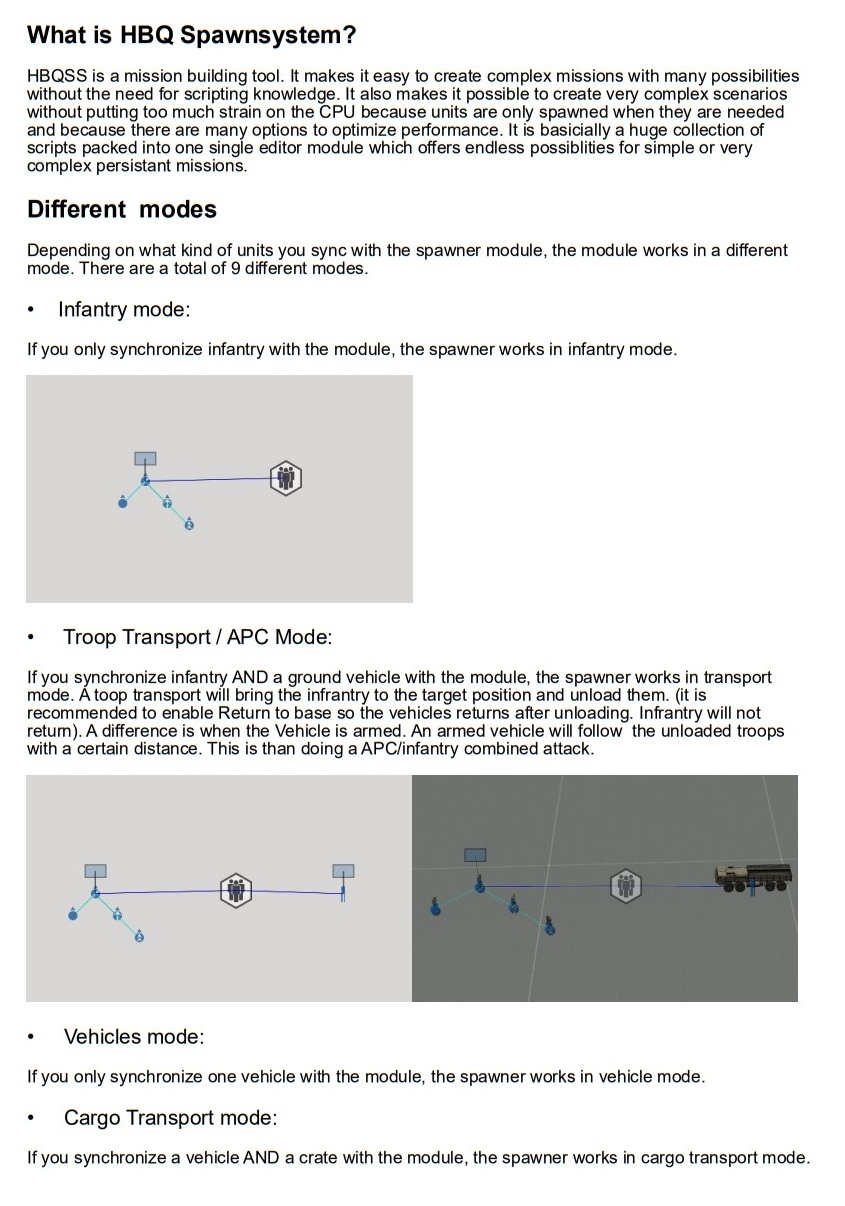 What is HBQ Spawnsystem?

HBQSS is a mission building tool. It makes it easy to create complex missions with many possibilities without the need for scripting knowledge. It also makes it possible to create very complex scenarios without putting too much strain on the CPU because units are only spawned when they are needed and because there are many options to optimize performance. It is basicially a huge collection of scripts packed into one single editor module which offers endless possiblities for simple or very complex persistant missions.

Different modes

Depending on what kind of units you sync with the spawner module, the module works in a different mode. There are a total of 9 different modes.

• Infantry mode:

If you only synchronize infantry with the module, the spawner works in infantry mode.

• Troop Transport / APC Mode:

If you synchronize infantry AND a ground vehicle with the module, the spawner works in transport mode. A toop transport will bring the infrantry to the target position and unload them. (it is recommended to enable Return to base so the vehicles returns after unloading. Infrantry will not return). A difference is when the Vehicle is armed. An armed vehicle will follow the unloaded troops with a certain distance. This is than doing a APC/infantry combined attack.

• Vehicles mode:

If you only synchronize one vehicle with the module, the spawner works in vehicle mode.

• Cargo Transport mode:

If you synchronize a vehicle AND a crate with the module, the spawner works in cargo transport mode.